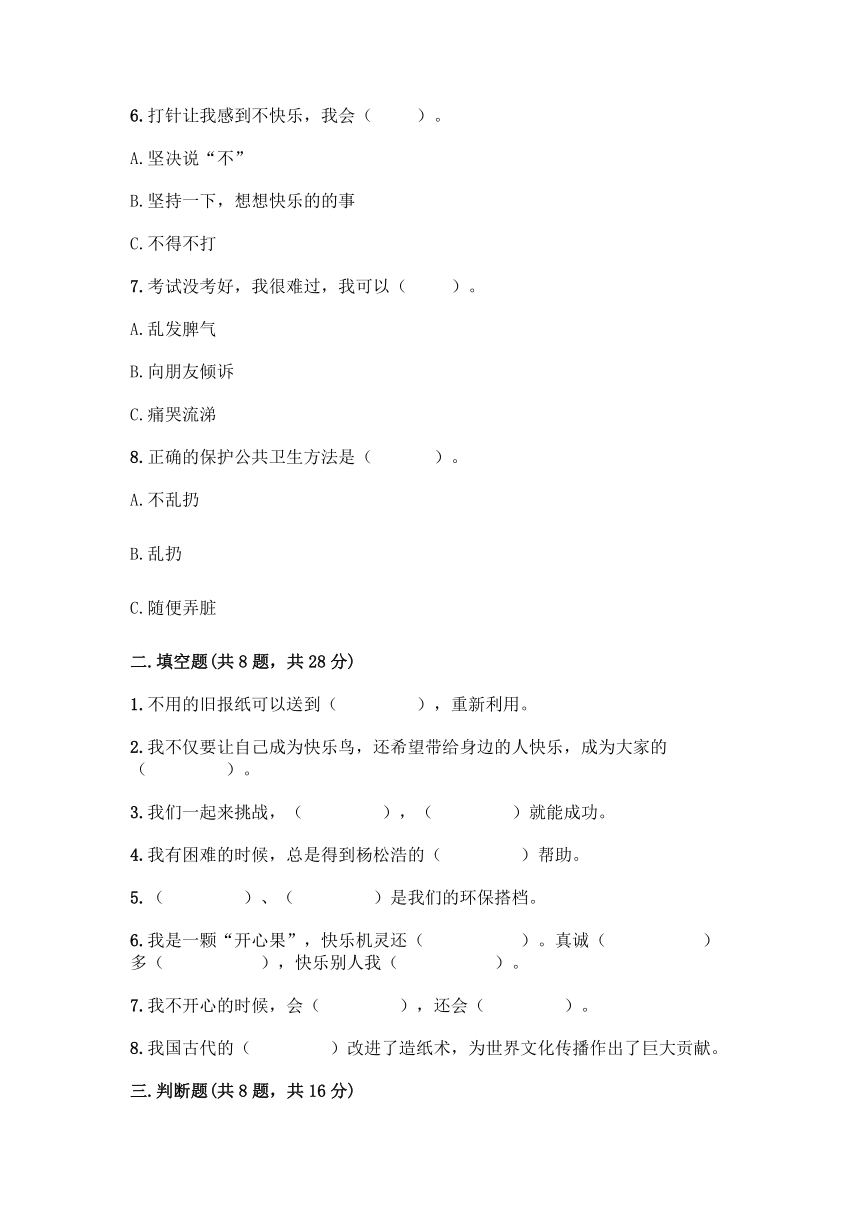 6.打针让我感到不快乐，我会（　　）。

A.坚决说“不”

B.坚持一下，想想快乐的的事

C.不得不打

7.考试没考好，我很难过，我可以（　　）。

A.乱发脾气

B.向朋友倾诉

C.痛哭流涕

8.正确的保护公共卫生方法是（　　）。

A.不乱扔

B.乱扔

C.随便弄脏

二.填空题(共8题，共28分)

1.不用的旧报纸可以送到（　　），重新利用。

2.我不仅要让自己成为快乐鸟，还希望带给身边的人快乐，成为大家的（　　）。

3.我们一起来挑战，（　　），（　　）就能成功。

4.我有困难的时候，总是得到杨松浩的（　　）帮助。

5.（　　）、（　　）是我们的环保搭档。

6.我是一颗“开心果”，快乐机灵还（　　）。真诚（　　）多（　　），快乐别人我（　　）。

7.我不开心的时候，会（　　），还会（　　）。

8.我国古代的（　　）改进了造纸术，为世界文化传播作出了巨大贡献。

三.判断题(共8题，共16分)